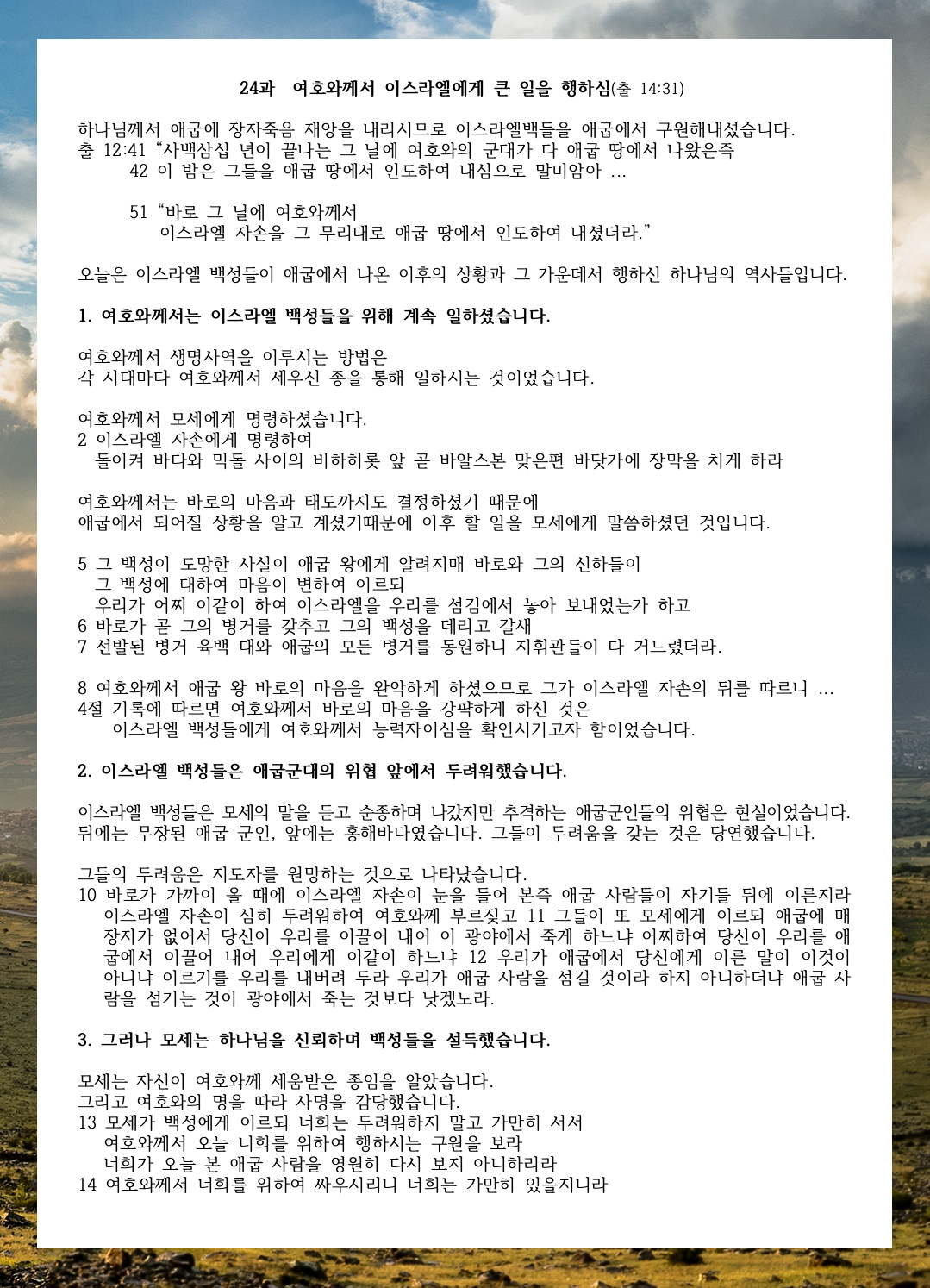 24과 여호와께서 이스라엘에게 큰 일을 행하심(출 14:31)

하나님께서 애굽에 장자죽음 재앙을 내리시므로 이스라엘백들을 애굽에서 구원해내셨습니다.
출 12:41 “사백삼십 년이 끝나는 그 날에 여호와의 군대가 다 애굽 땅에서 나왔은즉
42 이 밤은 그들을 애굽 땅에서 인도하여 내심으로 말미암아 ...

51 “바로 그 날에 여호와께서
이스라엘 자손을 그 무리대로 애굽 땅에서 인도하여 내셨더라.”

오늘은 이스라엘 백성들이 애굽에서 나온 이후의 상황과 그 가운데서 행하신 하나님의 역사들입니다.

1. 여호와께서는 이스라엘 백성들을 위해 계속 일하셨습니다.

여호와께서 생명사역을 이루시는 방법은
각 시대마다 여호와께서 세우신 종을 통해 일하시는 것이었습니다.

여호와께서 모세에게 명령하셨습니다.
2 이스라엘 자손에게 명령하여
돌이켜 바다와 믹돌 사이의 비하히롯 앞 곧 바알스본 맞은편 바닷가에 장막을 치게 하라

여호와께서는 바로의 마음과 태도까지도 결정하셨기 때문에
애굽에서 되어질 상황을 알고 계셨기때문에 이후 할 일을 모세에게 말씀하셨던 것입니다.

5 그 백성이 도망한 사실이 애굽 왕에게 알려지매 바로와 그의 신하들이
그 백성에 대하여 마음이 변하여 이르되
우리가 어찌 이같이 하여 이스라엘을 우리를 섬김에서 놓아 보내었는가 하고
6 바로가 곧 그의 병거를 갖추고 그의 백성을 데리고 갈새
7 선발된 병거 육백 대와 애굽의 모든 병거를 동원하니 지휘관들이 다 거느렸더라.

8 여호와께서 애굽 왕 바로의 마음을 완악하게 하셨으므로 그가 이스라엘 자손의 뒤를 따르니 ...
4절 기록에 따르면 여호와께서 바로의 마음을 강퍅하게 하신 것은
이스라엘 백성들에게 여호와께서 능력자이심을 확인시키고자 함이었습니다.

2. 이스라엘 백성들은 애굽군대의 위협 앞에서 두려워했습니다.

이스라엘 백성들은 모세의 말을 듣고 순종하며 나갔지만 추격하는 애굽군인들의 위협은 현실이었습니다.
뒤에는 무장된 애굽 군인, 앞에는 홍해바다였습니다. 그들이 두려움을 갖는 것은 당연했습니다.

그들의 두려움은 지도자를 원망하는 것으로 나타났습니다.
10 바로가 가까이 올 때에 이스라엘 자손이 눈을 들어 본즉 애굽 사람들이 자기들 뒤에 이른지라 이스라엘 자손이 심히 두려워하여 여호와께 부르짖고 11 그들이 또 모세에게 이르되 애굽에 매장지가 없어서 당신이 우리를 이끌어 내어 이 광야에서 죽게 하느냐 어찌하여 당신이 우리를 애굽에서 이끌어 내어 우리에게 이같이 하느냐 12 우리가 애굽에서 당신에게 이른 말이 이것이 아니냐 이르기를 우리를 내버려 두라 우리가 애굽 사람을 섬길 것이라 하지 아니하더냐 애굽 사람을 섬기는 것이 광야에서 죽는 것보다 낫겠노라.

3. 그러나 모세는 하나님을 신뢰하며 백성들을 설득했습니다.

모세는 자신이 여호와께 세움받은 종임을 알았습니다.
그리고 여호와의 명을 따라 사명을 감당했습니다.
13 모세가 백성에게 이르되 너희는 두려워하지 말고 가만히 서서
여호와께서 오늘 너희를 위하여 행하시는 구원을 보라
너희가 오늘 본 애굽 사람을 영원히 다시 보지 아니하리라
14 여호와께서 너희를 위하여 싸우시리니 너희는 가만히 있을지니라